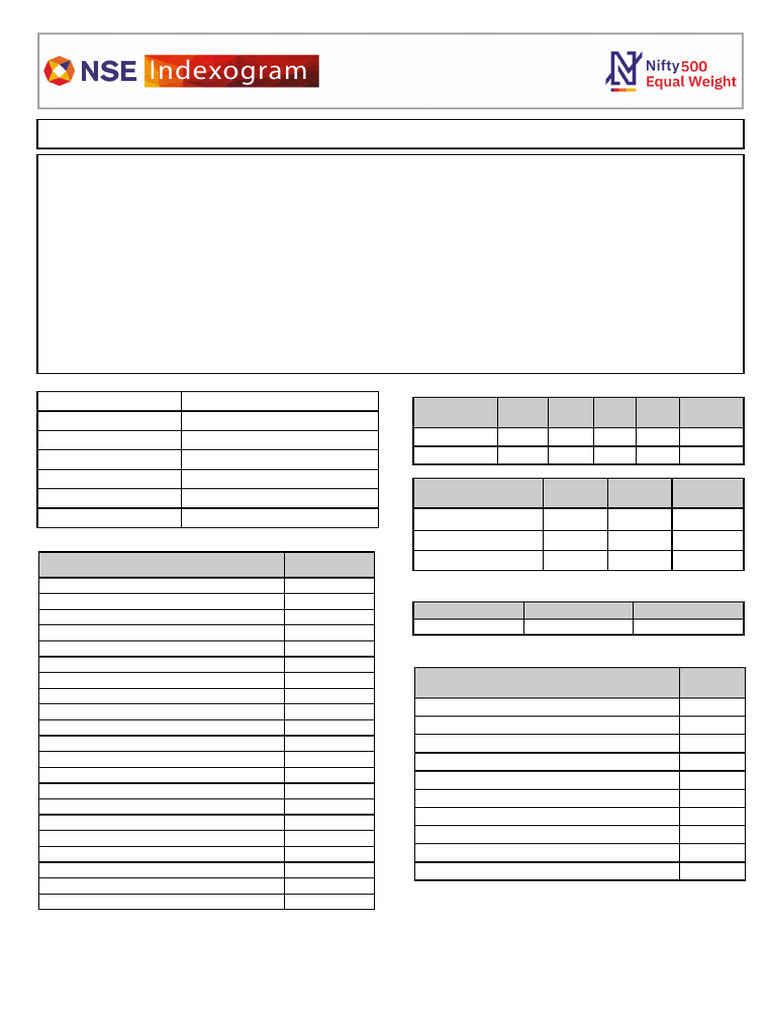 NSE Indexogram

Nifty500 Equal Weight